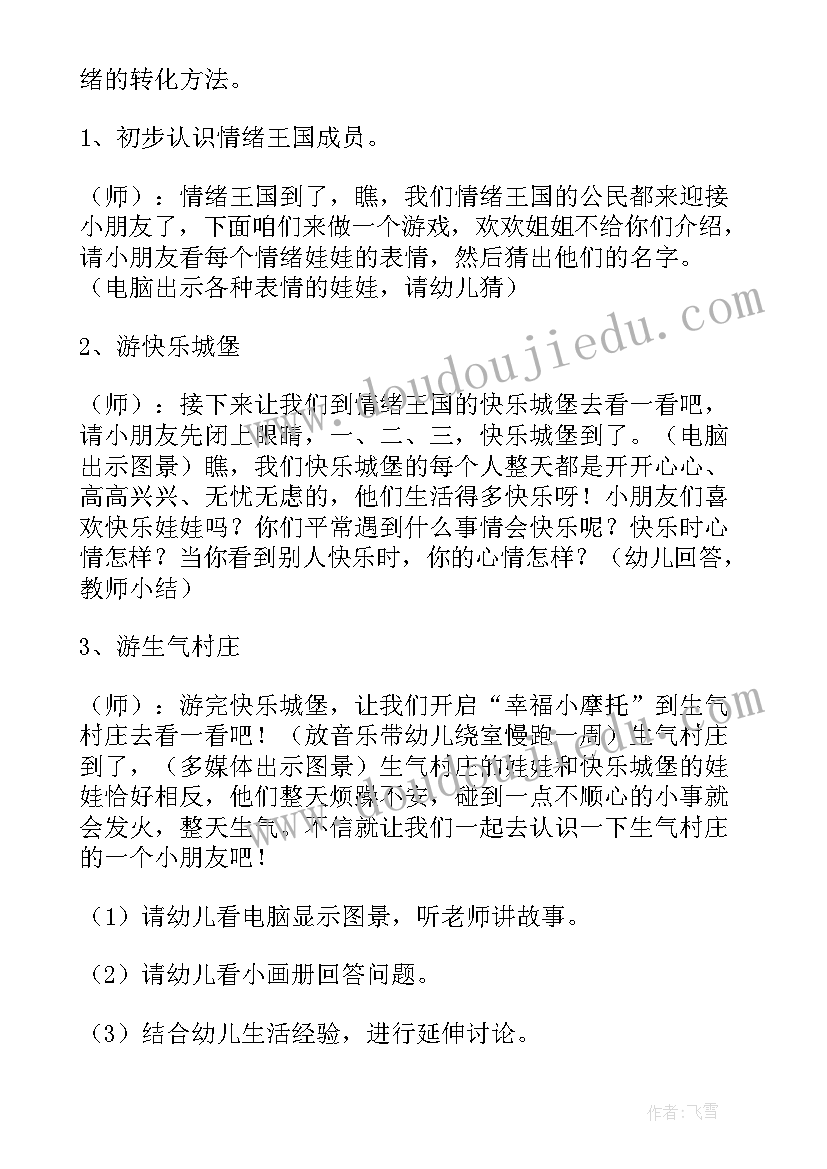 绪的转化方法。

1、初步认识情绪王国成员。

（师）：情绪王国到了，瞧，我们情绪王国的公民都来迎接小朋友了，下面咱们来做一个游戏，欢欢姐姐不给你们介绍，请小朋友看每个情绪娃娃的表情，然后猜出他们的名字。（电脑出示各种表情的娃娃，请幼儿猜）

2、游快乐城堡

（师）：接下来让我们到情绪王国的快乐城堡去看一看吧，请小朋友先闭上眼睛，一、二、三，快乐城堡到了。（电脑出示图景）瞧，我们快乐城堡的每个人整天都是开开心心、高高兴兴、无忧无虑的，他们生活得多快乐呀！小朋友们喜欢快乐娃娃吗？你们平常遇到什么事情会快乐呢？快乐时心情怎样？当你看到别人快乐时，你的心情怎样？（幼儿回答，教师小结）

3、游生气村庄

（师）：游完快乐城堡，让我们开启“幸福小摩托”到生气村庄去看一看吧！（放音乐带幼儿绕室慢跑一周）生气村庄到了，（多媒体出示图景）生气村庄的娃娃和快乐城堡的娃娃恰好相反，他们整天烦躁不安，碰到一点不顺心的小事就会发火，整天生气。不信就让我们一起去认识一下生气村庄的一个小朋友吧！

（1）请幼儿看电脑显示图景，听老师讲故事。

（2）请幼儿看小画册回答问题。

（3）结合幼儿生活经验，进行延伸讨论。

www.doudoujiedu.com

作者：飞雪